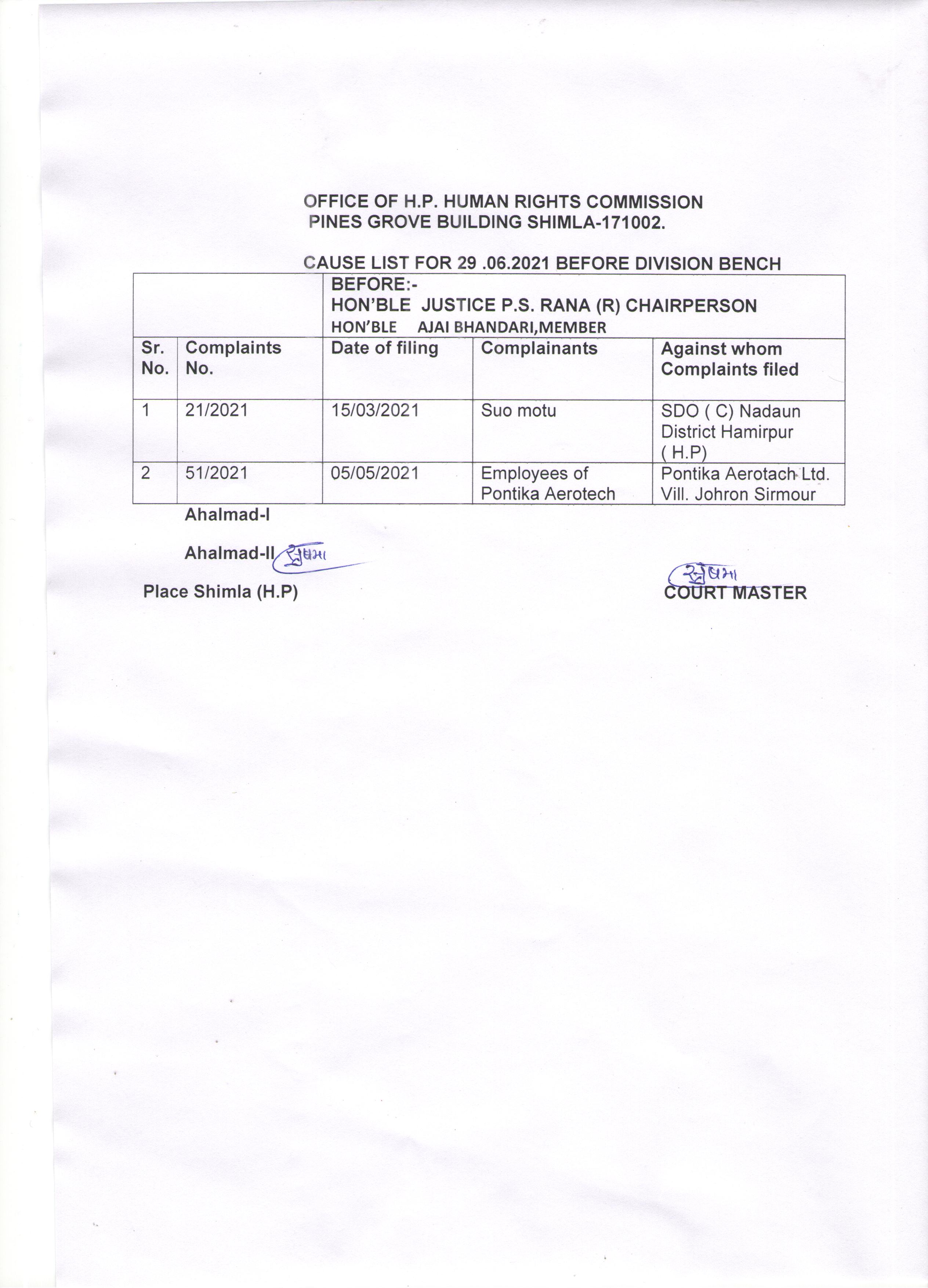 OFFICE OF H.P. HUMAN RIGHTS COMMISSION
PINES GROVE BUILDING SHIMLA-171002.

CAUSE LIST FOR 29 .06.2021 BEFORE DIVISION BENCH

| | | BEFORE:- HON'BLE JUSTICE P.S. RANA (R) CHAIRPERSON HON'BLE AJAI BHANDARI,MEMBER | | |
|---|---|---|---|---|
| Sr. No. | Complaints No. | Date of filing | Complainants | Against whom Complaints filed |
| 1 | 21/2021 | 15/03/2021 | Suo motu | SDO ( C) Nadaun District Hamirpur ( H.P) |
| 2 | 51/2021 | 05/05/2021 | Employees of Pontika Aerotech | Pontika Aerotach Ltd. Vill. Johron Sirmour |

Ahalmad-I

Ahalmad-II सुषमा

Place Shimla (H.P)

सुषमा
COURT MASTER